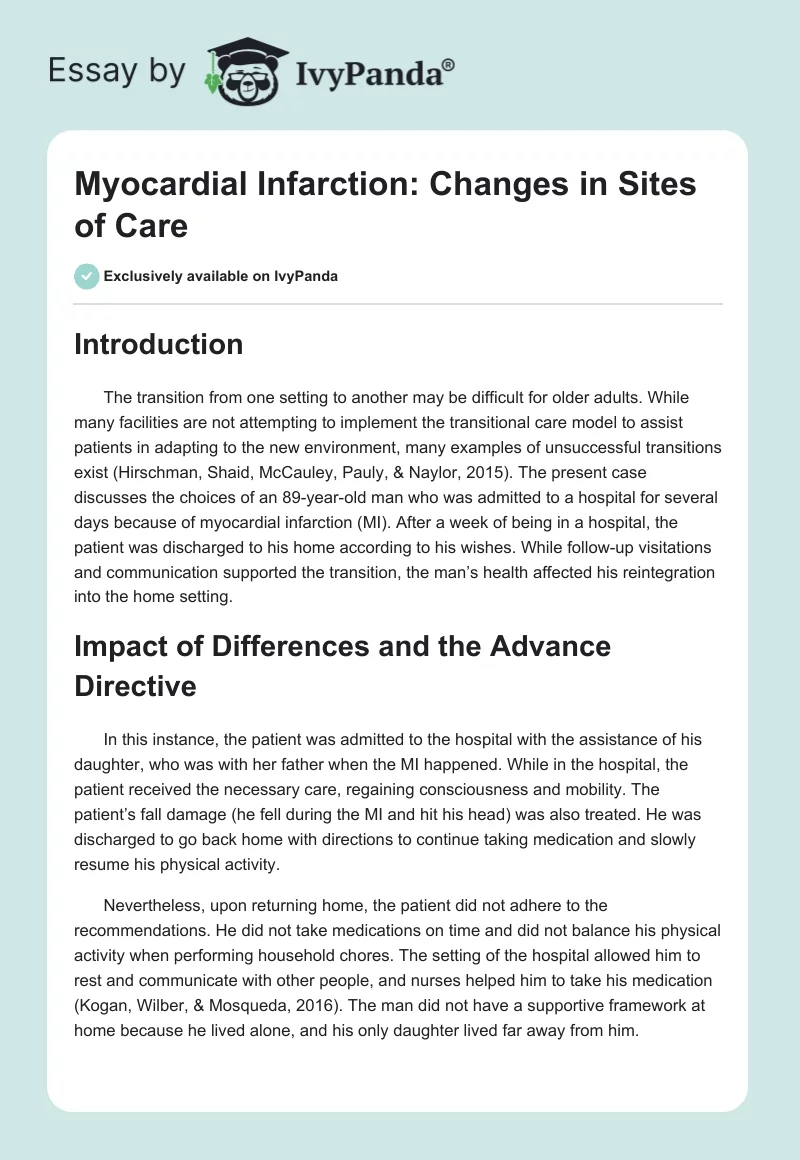 Essay by IvyPanda®

Myocardial Infarction: Changes in Sites of Care

Exclusively available on IvyPanda

Introduction

The transition from one setting to another may be difficult for older adults. While many facilities are not attempting to implement the transitional care model to assist patients in adapting to the new environment, many examples of unsuccessful transitions exist (Hirschman, Shaid, McCauley, Pauly, & Naylor, 2015). The present case discusses the choices of an 89-year-old man who was admitted to a hospital for several days because of myocardial infarction (MI). After a week of being in a hospital, the patient was discharged to his home according to his wishes. While follow-up visitations and communication supported the transition, the man's health affected his reintegration into the home setting.

Impact of Differences and the Advance Directive

In this instance, the patient was admitted to the hospital with the assistance of his daughter, who was with her father when the MI happened. While in the hospital, the patient received the necessary care, regaining consciousness and mobility. The patient's fall damage (he fell during the MI and hit his head) was also treated. He was discharged to go back home with directions to continue taking medication and slowly resume his physical activity.

Nevertheless, upon returning home, the patient did not adhere to the recommendations. He did not take medications on time and did not balance his physical activity when performing household chores. The setting of the hospital allowed him to rest and communicate with other people, and nurses helped him to take his medication (Kogan, Wilber, & Mosqueda, 2016). The man did not have a supportive framework at home because he lived alone, and his only daughter lived far away from him.